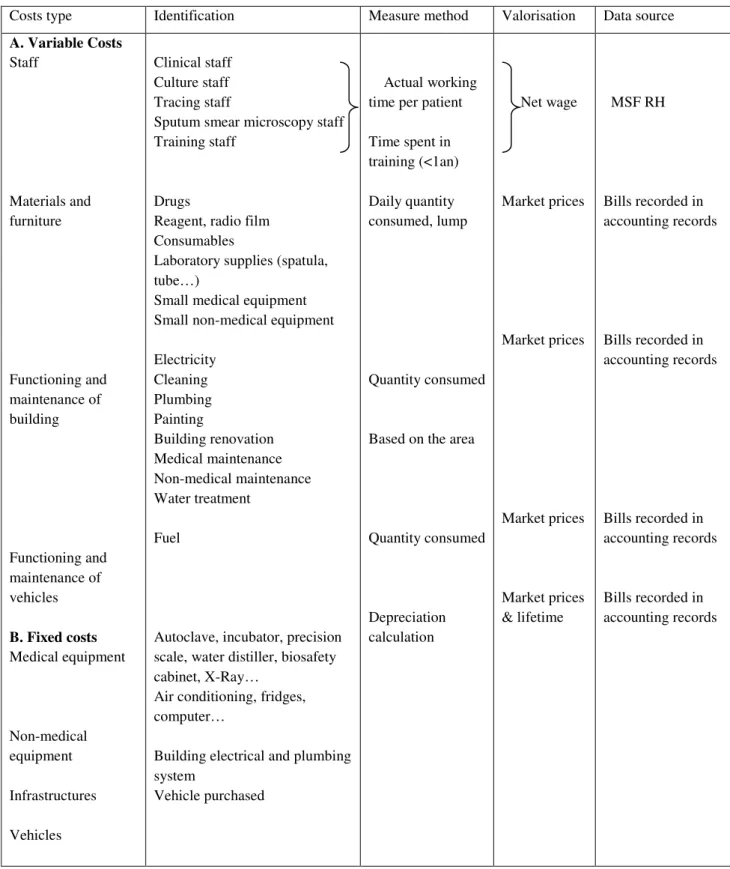 | Costs type | Identification | Measure method | Valorisation | Data source |
|---|---|---|---|---|
| A. Variable Costs Staff | Clinical staff Culture staff Tracing staff Sputum smear microscopy staff Training staff | Actual working time per patient Time spent in training (<1an) | Net wage | MSF RH |
| Materials and furniture | Drugs Reagent, radio film Consumables Laboratory supplies (spatula, tube…) Small medical equipment Small non-medical equipment | Daily quantity consumed, lump | Market prices | Bills recorded in accounting records |
| Functioning and maintenance of building | Electricity Cleaning Plumbing Painting Building renovation Medical maintenance Non-medical maintenance Water treatment | Quantity consumed Based on the area | Market prices | Bills recorded in accounting records |
| Functioning and maintenance of vehicles | Fuel | Quantity consumed | Market prices | Bills recorded in accounting records |
| B. Fixed costs Medical equipment Non-medical equipment Infrastructures Vehicles | Autoclave, incubator, precision scale, water distiller, biosafety cabinet, X-Ray… Air conditioning, fridges, computer… Building electrical and plumbing system Vehicle purchased | Depreciation calculation | Market prices & lifetime | Bills recorded in accounting records |